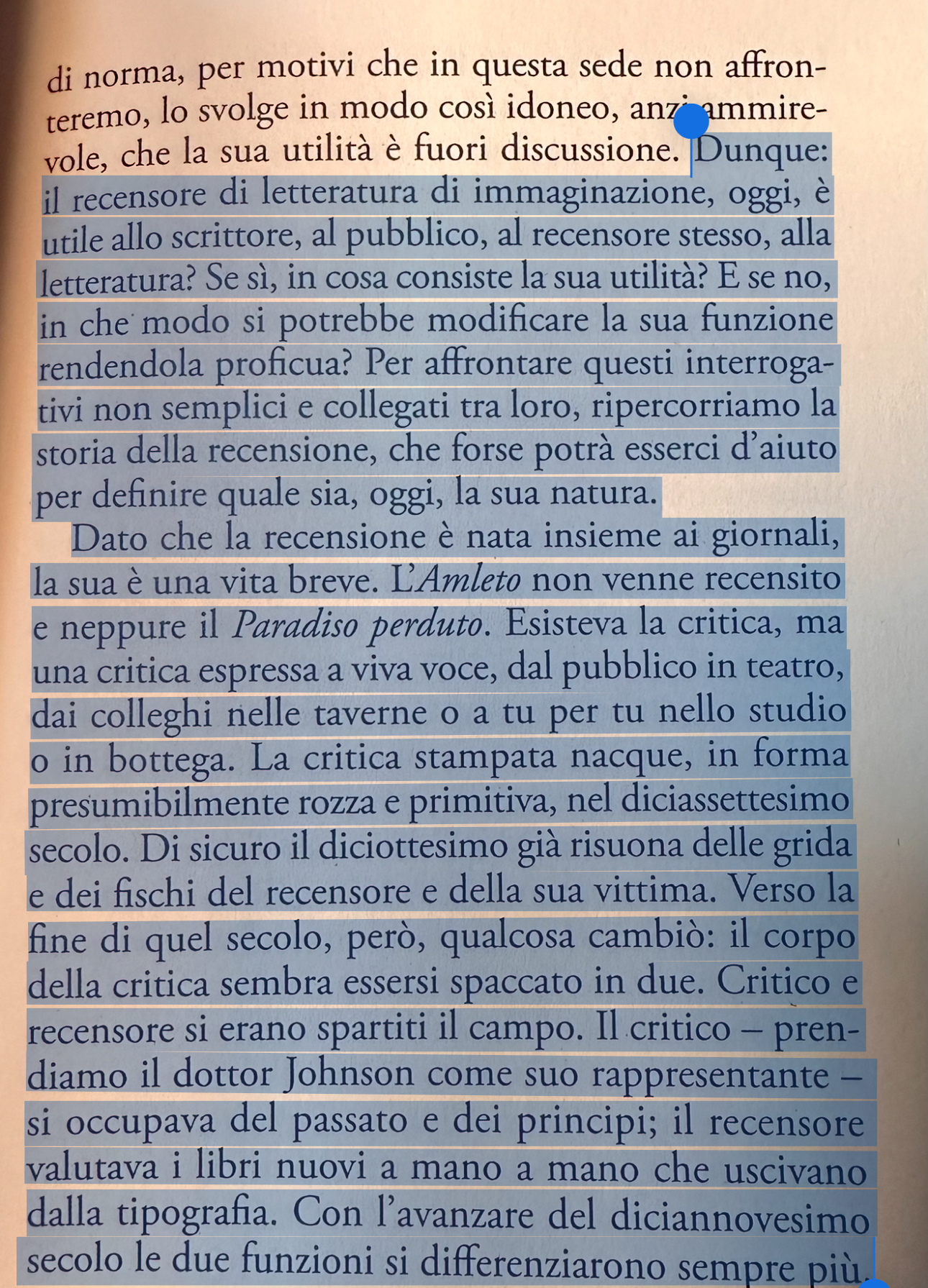 di norma, per motivi che in questa sede non affronteremo, lo svolge in modo così idoneo, anzi ammirevole, che la sua utilità è fuori discussione. Dunque: il recensore di letteratura di immaginazione, oggi, è utile allo scrittore, al pubblico, al recensore stesso, alla letteratura? Se sì, in cosa consiste la sua utilità? E se no, in che modo si potrebbe modificare la sua funzione rendendola proficua? Per affrontare questi interrogativi non semplici e collegati tra loro, ripercorriamo la storia della recensione, che forse potrà esserci d'aiuto per definire quale sia, oggi, la sua natura.

Dato che la recensione è nata insieme ai giornali, la sua è una vita breve. L'Amleto non venne recensito e neppure il Paradiso perduto. Esisteva la critica, ma una critica espressa a viva voce, dal pubblico in teatro, dai colleghi nelle taverne o a tu per tu nello studio o in bottega. La critica stampata nacque, in forma presumibilmente rozza e primitiva, nel diciassettesimo secolo. Di sicuro il diciottesimo già risuona delle grida e dei fischi del recensore e della sua vittima. Verso la fine di quel secolo, però, qualcosa cambiò: il corpo della critica sembra essersi spaccato in due. Critico e recensore si erano spartiti il campo. Il critico – prendiamo il dottor Johnson come suo rappresentante – si occupava del passato e dei principi; il recensore valutava i libri nuovi a mano a mano che uscivano dalla tipografia. Con l'avanzare del diciannovesimo secolo le due funzioni si differenziarono sempre più.